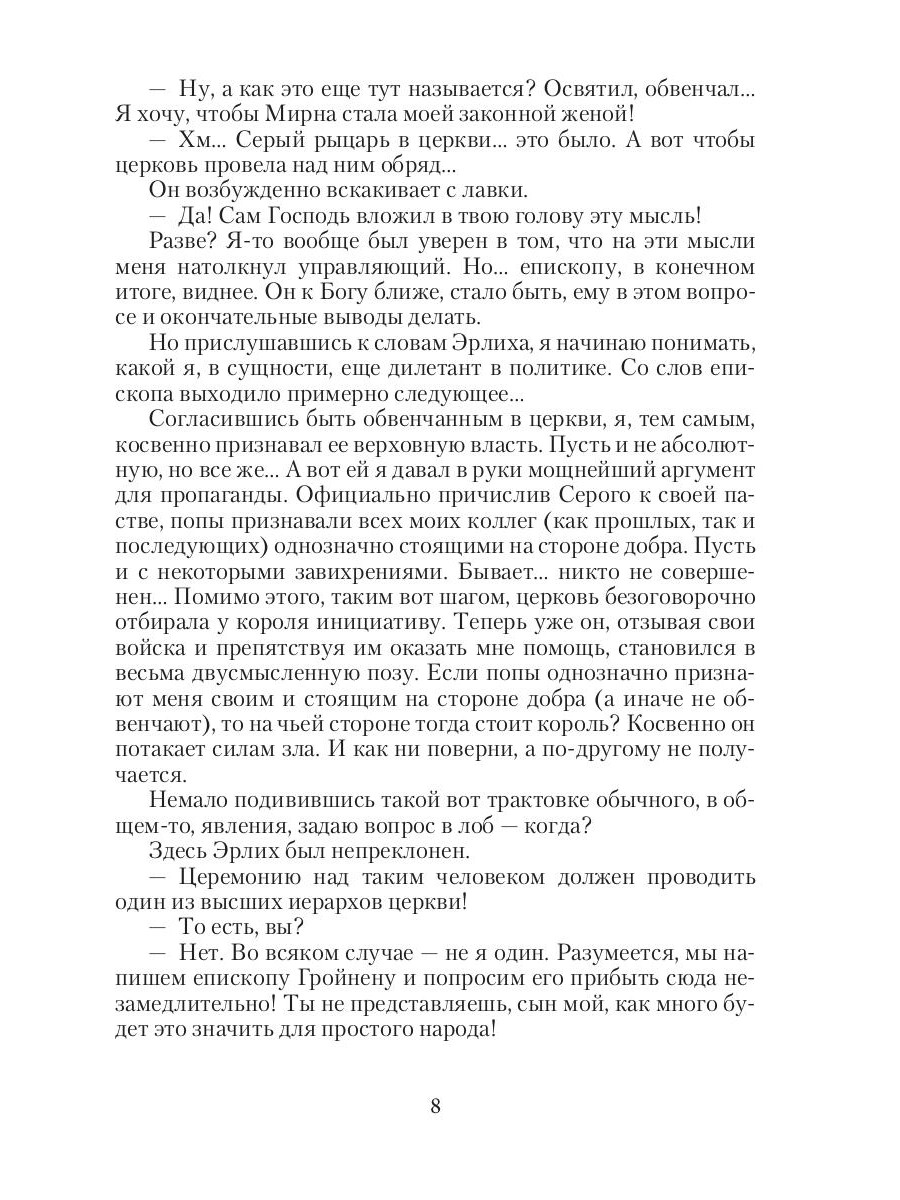 — Ну, а как это еще тут называется? Освятил, обвенчал... Я хочу, чтобы Мирна стала моей законной женой!

— Хм... Серый рыцарь в церкви... это было. А вот чтобы церковь провела над ним обряд...

Он возбужденно вскакивает с лавки.

— Да! Сам Господь вложил в твою голову эту мысль!

Разве? Я-то вообще был уверен в том, что на эти мысли меня натолкнул управляющий. Но... епископу, в конечном итоге, виднее. Он к Богу ближе, стало быть, ему в этом вопросе и окончательные выводы делать.

Но прислушавшись к словам Эрлиха, я начинаю понимать, какой я, в сущности, еще дилетант в политике. Со слов епископа выходило примерно следующее...

Согласившись быть обвенчанным в церкви, я, тем самым, косвенно признавал ее верховную власть. Пусть и не абсолютную, но все же... А вот ей я давал в руки мощнейший аргумент для пропаганды. Официально причислив Серого к своей пастве, попы признавали всех моих коллег (как прошлых, так и последующих) однозначно стоящими на стороне добра. Пусть и с некоторыми завихрениями. Бывает... никто не совершенен... Помимо этого, таким вот шагом, церковь безоговорочно отбирала у короля инициативу. Теперь уже он, отзывая свои войска и препятствуя им оказать мне помощь, становился в весьма двусмысленную позу. Если попы однозначно признают меня своим и стоящим на стороне добра (а иначе не обвенчают), то на чьей стороне тогда стоит король? Косвенно он потакает силам зла. И как ни поверни, а по-другому не получается.

Немало подивившись такой вот трактовке обычного, в общем-то, явления, задаю вопрос в лоб — когда?

Здесь Эрлих был непреклонен.

— Церемонию над таким человеком должен проводить один из высших иерархов церкви!

— То есть, вы?

— Нет. Во всяком случае — не я один. Разумеется, мы напишем епископу Гройнену и попросим его прибыть сюда незамедлительно! Ты не представляешь, сын мой, как много будет это значить для простого народа!

8